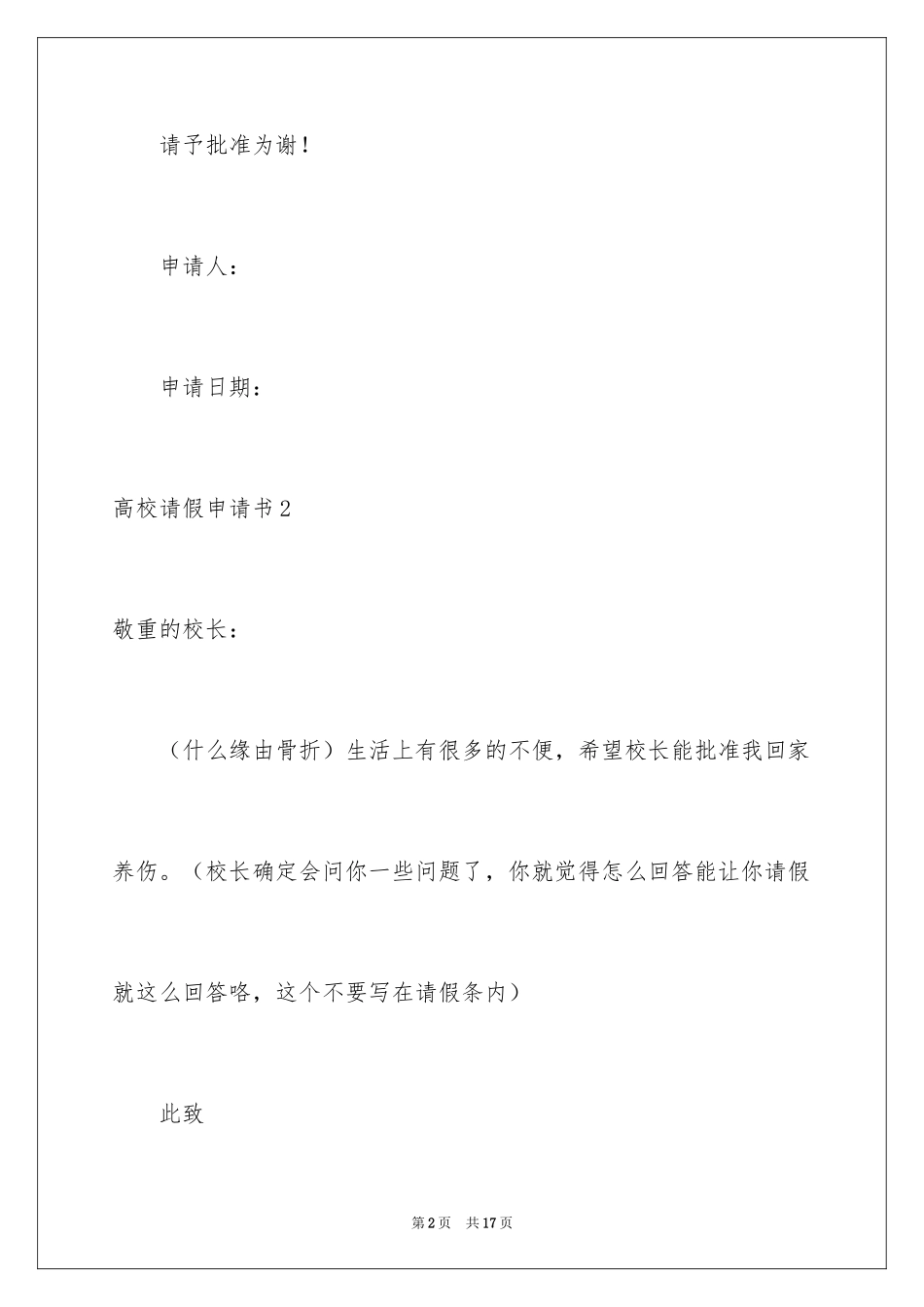 请予批准为谢！

申请人：

申请日期：

高校请假申请书2

敬重的校长：

（什么缘由骨折）生活上有很多的不便，希望校长能批准我回家养伤。（校长确定会问你一些问题了，你就觉得怎么回答能让你请假就这么回答咯，这个不要写在请假条内）

此致

第2页　共17页